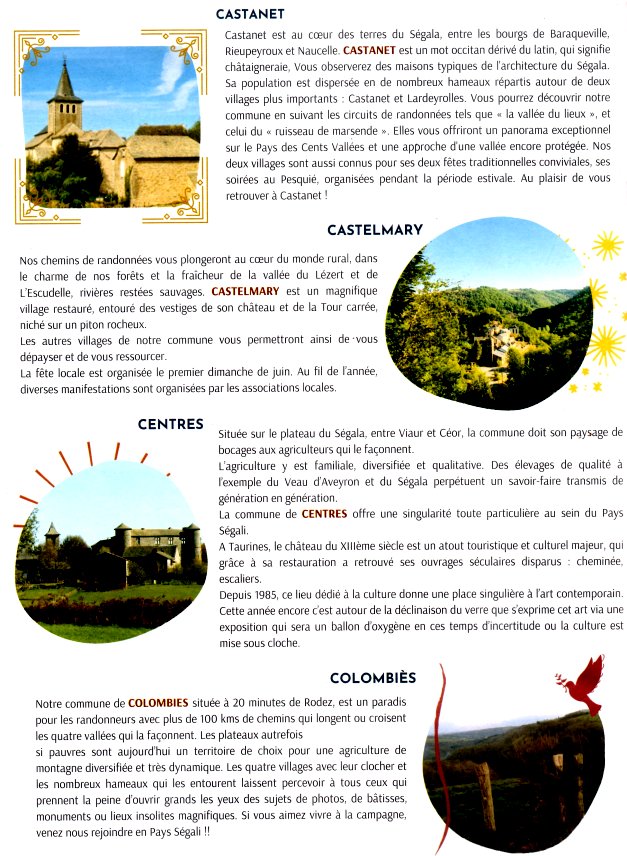 CASTANET

Castanet est au cœur des terres du Ségala, entre les bourgs de Baraqueville, Rieupeyroux et Naucelle. CASTANET est un mot occitan dérivé du latin, qui signifie châtaigneraie, Vous observerez des maisons typiques de l'architecture du Ségala. Sa population est dispersée en de nombreux hameaux répartis autour de deux villages plus importants : Castanet et Lardeyrolles. Vous pourrez découvrir notre commune en suivant les circuits de randonnées tels que « la vallée du lieux », et celui du « ruisseau de marsende ». Elles vous offriront un panorama exceptionnel sur le Pays des Cents Vallées et une approche d'une vallée encore protégée. Nos deux villages sont aussi connus pour ses deux fêtes traditionnelles conviviales, ses soirées au Pesquié, organisées pendant la période estivale. Au plaisir de vous retrouver à Castanet !

CASTELMARY

Nos chemins de randonnées vous plongeront au cœur du monde rural, dans le charme de nos forêts et la fraîcheur de la vallée du Lézert et de L'Escudelle, rivières restées sauvages. CASTELMARY est un magnifique village restauré, entouré des vestiges de son château et de la Tour carrée, niché sur un piton rocheux.
Les autres villages de notre commune vous permettront ainsi de vous dépayser et de vous ressourcer.
La fête locale est organisée le premier dimanche de juin. Au fil de l'année, diverses manifestations sont organisées par les associations locales.

CENTRES

Située sur le plateau du Ségala, entre Viaur et Céor, la commune doit son paysage de bocages aux agriculteurs qui le façonnent.
L'agriculture y est familiale, diversifiée et qualitative. Des élevages de qualité à l'exemple du Veau d'Aveyron et du Ségala perpétuent un savoir-faire transmis de génération en génération.
La commune de CENTRES offre une singularité toute particulière au sein du Pays Ségali.
A Taurines, le château du XIIIème siècle est un atout touristique et culturel majeur, qui grâce à sa restauration a retrouvé ses ouvrages séculaires disparus : cheminée, escaliers.
Depuis 1985, ce lieu dédié à la culture donne une place singulière à l'art contemporain. Cette année encore c'est autour de la déclinaison du verre que s'exprime cet art via une exposition qui sera un ballon d'oxygène en ces temps d'incertitude ou la culture est mise sous cloche.

COLOMBIÈS

Notre commune de COLOMBIES située à 20 minutes de Rodez, est un paradis pour les randonneurs avec plus de 100 kms de chemins qui longent ou croisent les quatre vallées qui la façonnent. Les plateaux autrefois
si pauvres sont aujourd'hui un territoire de choix pour une agriculture de montagne diversifiée et très dynamique. Les quatre villages avec leur clocher et les nombreux hameaux qui les entourent laissent percevoir à tous ceux qui prennent la peine d'ouvrir grands les yeux des sujets de photos, de bâtisses, monuments ou lieux insolites magnifiques. Si vous aimez vivre à la campagne, venez nous rejoindre en Pays Ségali !!